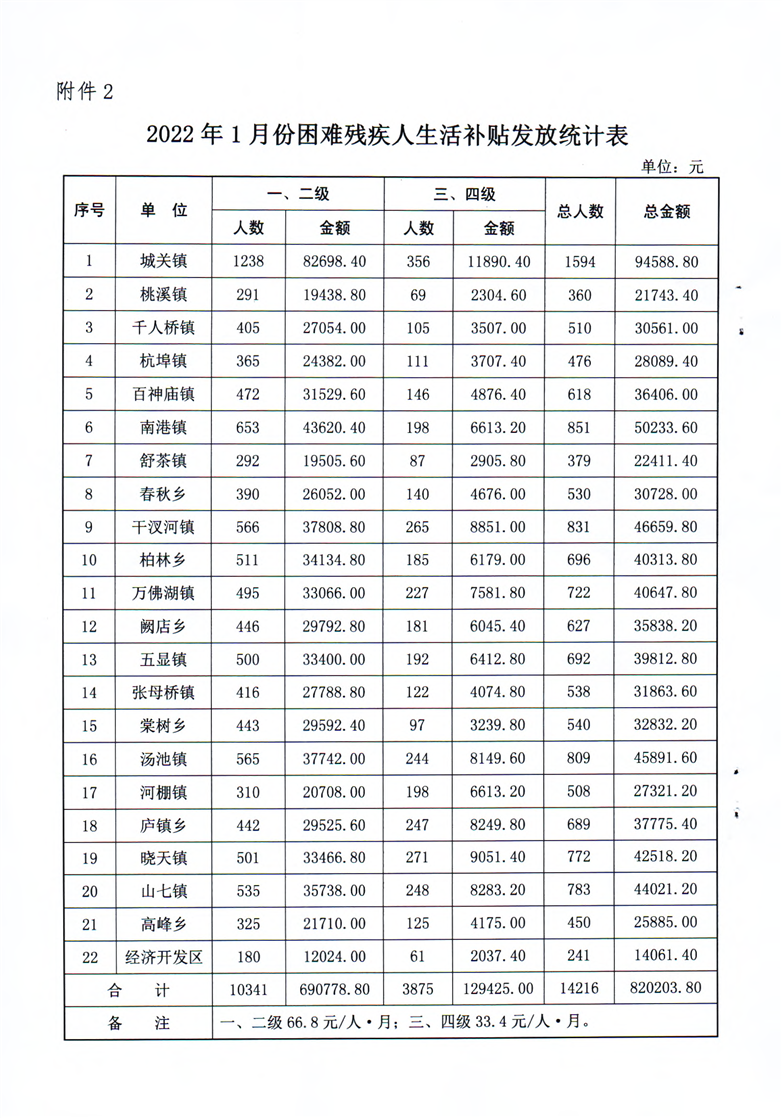 附件 2

2022 年 1 月份困难残疾人生活补贴发放统计表

单位：元

| 序号 | 单 位 | 一、二级 人数 | 一、二级 金额 | 三、四级 人数 | 三、四级 金额 | 总人数 | 总金额 |
|---|---|---|---|---|---|---|---|
| 1 | 城关镇 | 1238 | 82698.40 | 356 | 11890.40 | 1594 | 94588.80 |
| 2 | 桃溪镇 | 291 | 19438.80 | 69 | 2304.60 | 360 | 21743.40 |
| 3 | 千人桥镇 | 405 | 27054.00 | 105 | 3507.00 | 510 | 30561.00 |
| 4 | 杭埠镇 | 365 | 24382.00 | 111 | 3707.40 | 476 | 28089.40 |
| 5 | 百神庙镇 | 472 | 31529.60 | 146 | 4876.40 | 618 | 36406.00 |
| 6 | 南港镇 | 653 | 43620.40 | 198 | 6613.20 | 851 | 50233.60 |
| 7 | 舒茶镇 | 292 | 19505.60 | 87 | 2905.80 | 379 | 22411.40 |
| 8 | 春秋乡 | 390 | 26052.00 | 140 | 4676.00 | 530 | 30728.00 |
| 9 | 干汊河镇 | 566 | 37808.80 | 265 | 8851.00 | 831 | 46659.80 |
| 10 | 柏林乡 | 511 | 34134.80 | 185 | 6179.00 | 696 | 40313.80 |
| 11 | 万佛湖镇 | 495 | 33066.00 | 227 | 7581.80 | 722 | 40647.80 |
| 12 | 阙店乡 | 446 | 29792.80 | 181 | 6045.40 | 627 | 35838.20 |
| 13 | 五显镇 | 500 | 33400.00 | 192 | 6412.80 | 692 | 39812.80 |
| 14 | 张母桥镇 | 416 | 27788.80 | 122 | 4074.80 | 538 | 31863.60 |
| 15 | 棠树乡 | 443 | 29592.40 | 97 | 3239.80 | 540 | 32832.20 |
| 16 | 汤池镇 | 565 | 37742.00 | 244 | 8149.60 | 809 | 45891.60 |
| 17 | 河棚镇 | 310 | 20708.00 | 198 | 6613.20 | 508 | 27321.20 |
| 18 | 庐镇乡 | 442 | 29525.60 | 247 | 8249.80 | 689 | 37775.40 |
| 19 | 晓天镇 | 501 | 33466.80 | 271 | 9051.40 | 772 | 42518.20 |
| 20 | 山七镇 | 535 | 35738.00 | 248 | 8283.20 | 783 | 44021.20 |
| 21 | 高峰乡 | 325 | 21710.00 | 125 | 4175.00 | 450 | 25885.00 |
| 22 | 经济开发区 | 180 | 12024.00 | 61 | 2037.40 | 241 | 14061.40 |
| 合 计 | | 10341 | 690778.80 | 3875 | 129425.00 | 14216 | 820203.80 |
| 备 注 | | 一、二级 66.8 元/人·月；三、四级 33.4 元/人·月。 | | | | | |